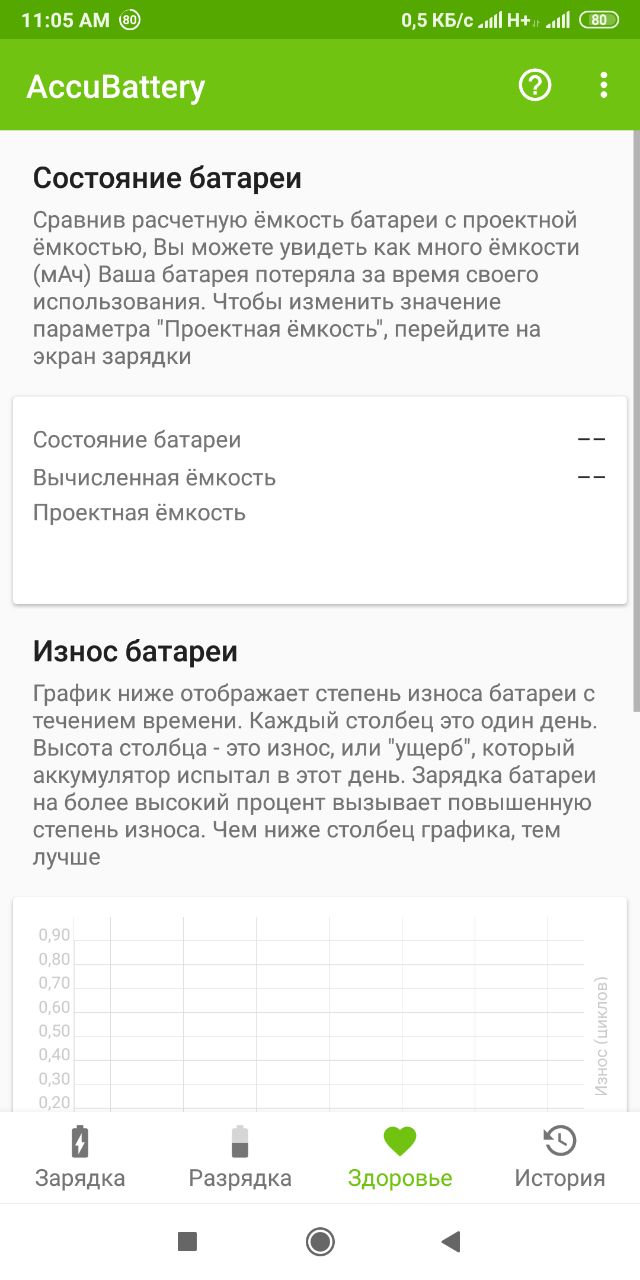 11:05 AM 80 0,5 КБ/с H+ 80

AccuBattery

Состояние батареи

Сравнив расчетную ёмкость батареи с проектной ёмкостью, Вы можете увидеть как много ёмкости (мАч) Ваша батарея потеряла за время своего использования. Чтобы изменить значение параметра "Проектная ёмкость", перейдите на экран зарядки

Состояние батареи --
Вычисленная ёмкость --
Проектная ёмкость

Износ батареи

График ниже отображает степень износа батареи с течением времени. Каждый столбец это один день. Высота столбца - это износ, или "ущерб", который аккумулятор испытал в этот день. Зарядка батареи на более высокий процент вызывает повышенную степень износа. Чем ниже столбец графика, тем лучше

0,90
0,80
0,70
0,60
0,50
0,40
0,30
0,20

Износ (циклов)

Зарядка Разрядка Здоровье История